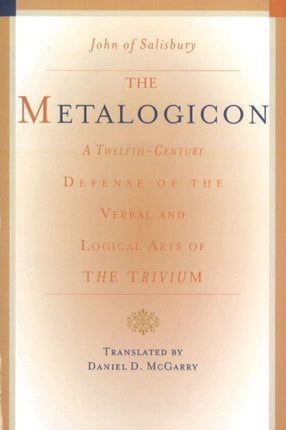 John of Salisbury

THE
METALOGICON

A TWELFTH-CENTURY DEFENSE OF THE VERBAL AND LOGICAL ARTS OF THE TRIVIUM

TRANSLATED BY
DANIEL D. MCGARRY